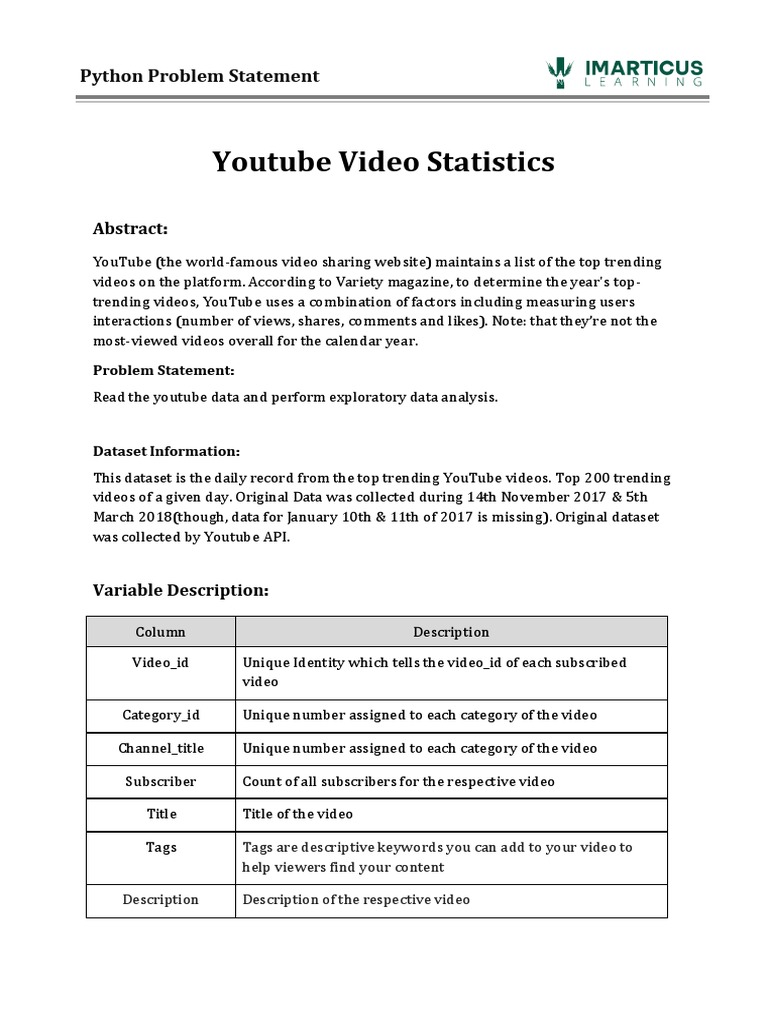 Python Problem Statement

IMARTICUS LEARNING

Youtube Video Statistics

Abstract:

YouTube (the world-famous video sharing website) maintains a list of the top trending videos on the platform. According to Variety magazine, to determine the year's top-trending videos, YouTube uses a combination of factors including measuring users interactions (number of views, shares, comments and likes). Note: that they're not the most-viewed videos overall for the calendar year.

Problem Statement:

Read the youtube data and perform exploratory data analysis.

Dataset Information:

This dataset is the daily record from the top trending YouTube videos. Top 200 trending videos of a given day. Original Data was collected during 14th November 2017 & 5th March 2018(though, data for January 10th & 11th of 2017 is missing). Original dataset was collected by Youtube API.

Variable Description:

| Column | Description |
|---|---|
| Video_id | Unique Identity which tells the video_id of each subscribed video |
| Category_id | Unique number assigned to each category of the video |
| Channel_title | Unique number assigned to each category of the video |
| Subscriber | Count of all subscribers for the respective video |
| Title | Title of the video |
| Tags | Tags are descriptive keywords you can add to your video to help viewers find your content |
| Description | Description of the respective video |